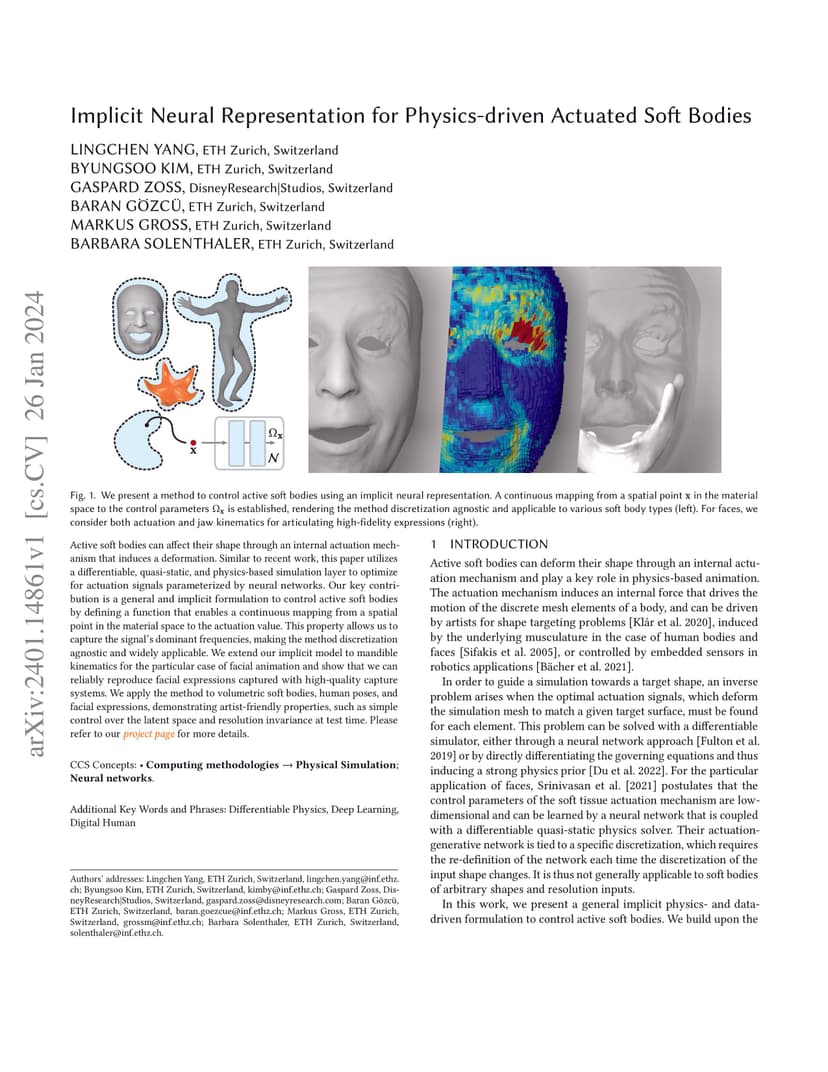 arXiv:2401.14861v1 [cs.CV] 26 Jan 2024

Implicit Neural Representation for Physics-driven Actuated Soft Bodies

LINGCHEN YANG, ETH Zurich, Switzerland
BYUNGSOO KIM, ETH Zurich, Switzerland
GASPARD ZOSS, DisneyResearch|Studios, Switzerland
BARAN GÖZCÜ, ETH Zurich, Switzerland
MARKUS GROSS, ETH Zurich, Switzerland
BARBARA SOLENTHALER, ETH Zurich, Switzerland

$\mathbf{x}$ $\Omega_{\mathbf{x}}$ $\mathcal{N}$

Fig. 1. We present a method to control active soft bodies using an implicit neural representation. A continuous mapping from a spatial point $\mathbf{x}$ in the material space to the control parameters $\Omega_{\mathbf{x}}$ is established, rendering the method discretization agnostic and applicable to various soft body types (left). For faces, we consider both actuation and jaw kinematics for articulating high-fidelity expressions (right).

Active soft bodies can affect their shape through an internal actuation mechanism that induces a deformation. Similar to recent work, this paper utilizes a differentiable, quasi-static, and physics-based simulation layer to optimize for actuation signals parameterized by neural networks. Our key contribution is a general and implicit formulation to control active soft bodies by defining a function that enables a continuous mapping from a spatial point in the material space to the actuation value. This property allows us to capture the signal's dominant frequencies, making the method discretization agnostic and widely applicable. We extend our implicit model to mandible kinematics for the particular case of facial animation and show that we can reliably reproduce facial expressions captured with high-quality capture systems. We apply the method to volumetric soft bodies, human poses, and facial expressions, demonstrating artist-friendly properties, such as simple control over the latent space and resolution invariance at test time. Please refer to our project page for more details.

CCS Concepts: • Computing methodologies → Physical Simulation; Neural networks.

Additional Key Words and Phrases: Differentiable Physics, Deep Learning, Digital Human

Authors' addresses: Lingchen Yang, ETH Zurich, Switzerland, lingchen.yang@inf.ethz.ch; Byungsoo Kim, ETH Zurich, Switzerland, kimby@inf.ethz.ch; Gaspard Zoss, DisneyResearch|Studios, Switzerland, gaspard.zoss@disneyresearch.com; Baran Gözcü, ETH Zurich, Switzerland, baran.goezcue@inf.ethz.ch; Markus Gross, ETH Zurich, Switzerland, grossm@inf.ethz.ch; Barbara Solenthaler, ETH Zurich, Switzerland, solenthaler@inf.ethz.ch.

1 INTRODUCTION

Active soft bodies can deform their shape through an internal actuation mechanism and play a key role in physics-based animation. The actuation mechanism induces an internal force that drives the motion of the discrete mesh elements of a body, and can be driven by artists for shape targeting problems [Klár et al. 2020], induced by the underlying musculature in the case of human bodies and faces [Sifakis et al. 2005], or controlled by embedded sensors in robotics applications [Bächer et al. 2021].

In order to guide a simulation towards a target shape, an inverse problem arises when the optimal actuation signals, which deform the simulation mesh to match a given target surface, must be found for each element. This problem can be solved with a differentiable simulator, either through a neural network approach [Fulton et al. 2019] or by directly differentiating the governing equations and thus inducing a strong physics prior [Du et al. 2022]. For the particular application of faces, Srinivasan et al. [2021] postulates that the control parameters of the soft tissue actuation mechanism are low-dimensional and can be learned by a neural network that is coupled with a differentiable quasi-static physics solver. Their actuation-generative network is tied to a specific discretization, which requires the re-definition of the network each time the discretization of the input shape changes. It is thus not generally applicable to soft bodies of arbitrary shapes and resolution inputs.

In this work, we present a general implicit physics- and data-driven formulation to control active soft bodies. We build upon the